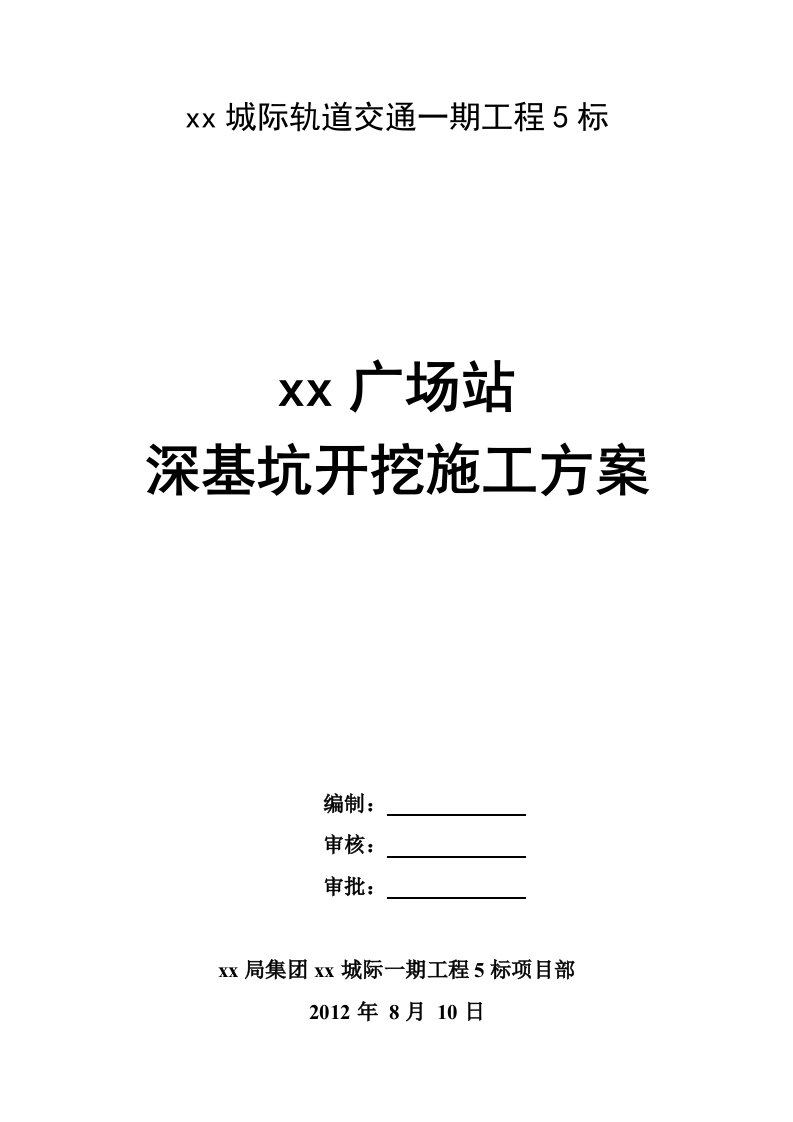 xx 城际轨道交通一期工程 5 标

xx 广场站
深基坑开挖施工方案

编制：

审核：

审批：

xx 局集团 xx 城际一期工程 5 标项目部
2012 年 8 月 10 日